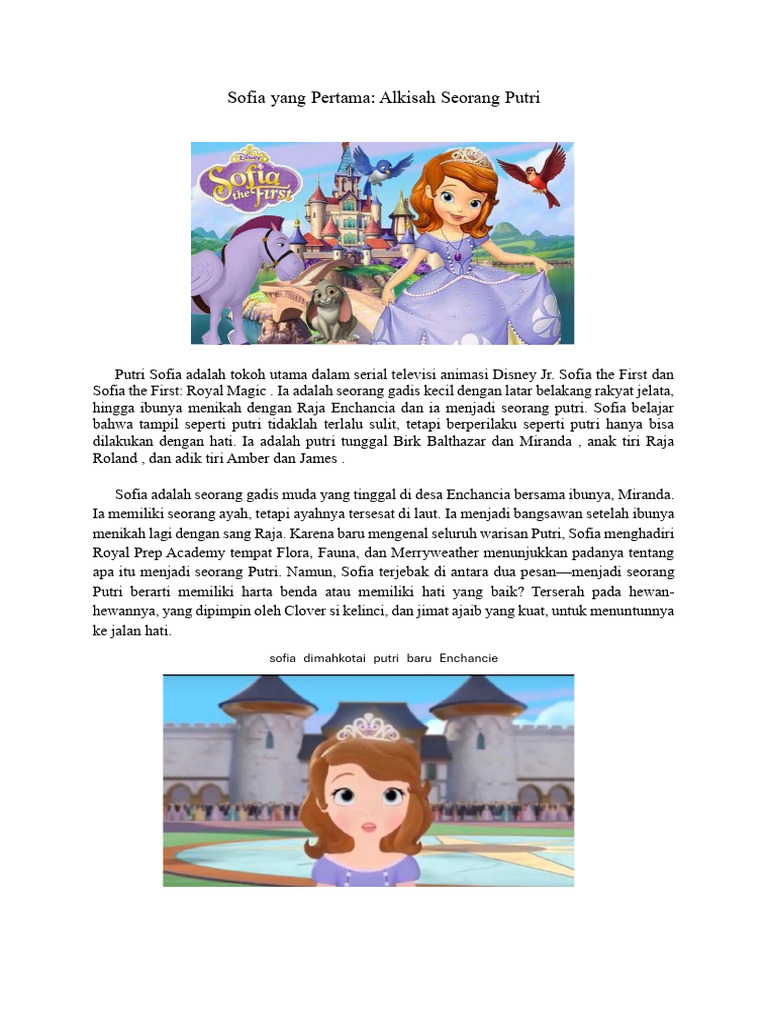 Sofia yang Pertama: Alkisah Seorang Putri

Disney
Sofia the First

Putri Sofia adalah tokoh utama dalam serial televisi animasi Disney Jr. Sofia the First dan Sofia the First: Royal Magic . Ia adalah seorang gadis kecil dengan latar belakang rakyat jelata, hingga ibunya menikah dengan Raja Enchancia dan ia menjadi seorang putri. Sofia belajar bahwa tampil seperti putri tidaklah terlalu sulit, tetapi berperilaku seperti putri hanya bisa dilakukan dengan hati. Ia adalah putri tunggal Birk Balthazar dan Miranda , anak tiri Raja Roland , dan adik tiri Amber dan James .

Sofia adalah seorang gadis muda yang tinggal di desa Enchancia bersama ibunya, Miranda. Ia memiliki seorang ayah, tetapi ayahnya tersesat di laut. Ia menjadi bangsawan setelah ibunya menikah lagi dengan sang Raja. Karena baru mengenal seluruh warisan Putri, Sofia menghadiri Royal Prep Academy tempat Flora, Fauna, dan Merryweather menunjukkan padanya tentang apa itu menjadi seorang Putri. Namun, Sofia terjebak di antara dua pesan—menjadi seorang Putri berarti memiliki harta benda atau memiliki hati yang baik? Terserah pada hewan-hewannya, yang dipimpin oleh Clover si kelinci, dan jimat ajaib yang kuat, untuk menuntunnya ke jalan hati.

sofia dimahkotai putri baru Enchancie